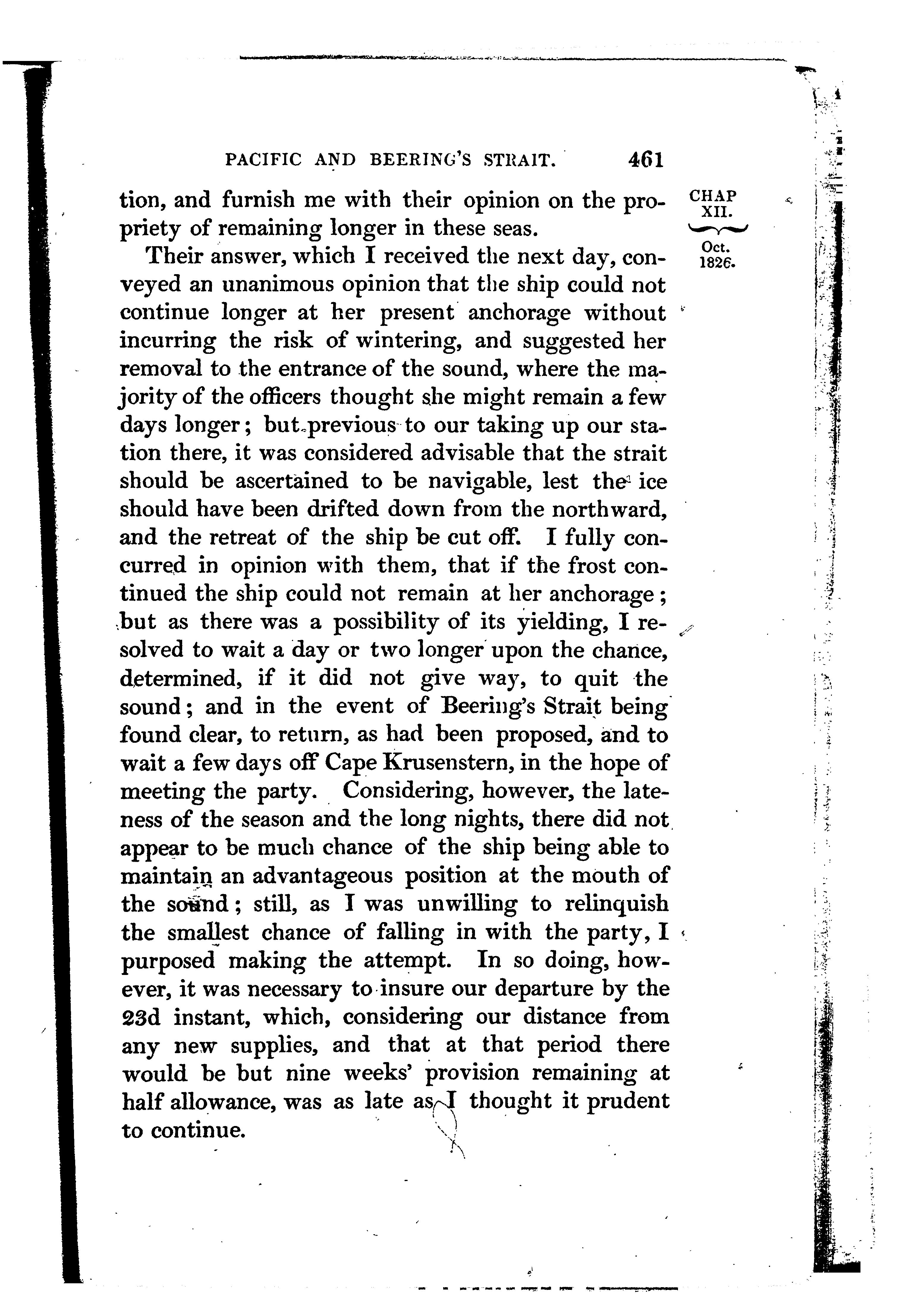 PACIFIC AND BEERING'S STRAIT. 461

CHAP XII.

Oct. 1826.

tion, and furnish me with their opinion on the propriety of remaining longer in these seas.

Their answer, which I received the next day, conveyed an unanimous opinion that the ship could not continue longer at her present anchorage without incurring the risk of wintering, and suggested her removal to the entrance of the sound, where the majority of the officers thought she might remain a few days longer; but previous to our taking up our station there, it was considered advisable that the strait should be ascertained to be navigable, lest the ice should have been drifted down from the northward, and the retreat of the ship be cut off. I fully concurred in opinion with them, that if the frost continued the ship could not remain at her anchorage; but as there was a possibility of its yielding, I resolved to wait a day or two longer upon the chance, determined, if it did not give way, to quit the sound; and in the event of Beering's Strait being found clear, to return, as had been proposed, and to wait a few days off Cape Krusenstern, in the hope of meeting the party. Considering, however, the lateness of the season and the long nights, there did not appear to be much chance of the ship being able to maintain an advantageous position at the mouth of the sound; still, as I was unwilling to relinquish the smallest chance of falling in with the party, I purposed making the attempt. In so doing, however, it was necessary to insure our departure by the 23d instant, which, considering our distance from any new supplies, and that at that period there would be but nine weeks' provision remaining at half allowance, was as late as I thought it prudent to continue.